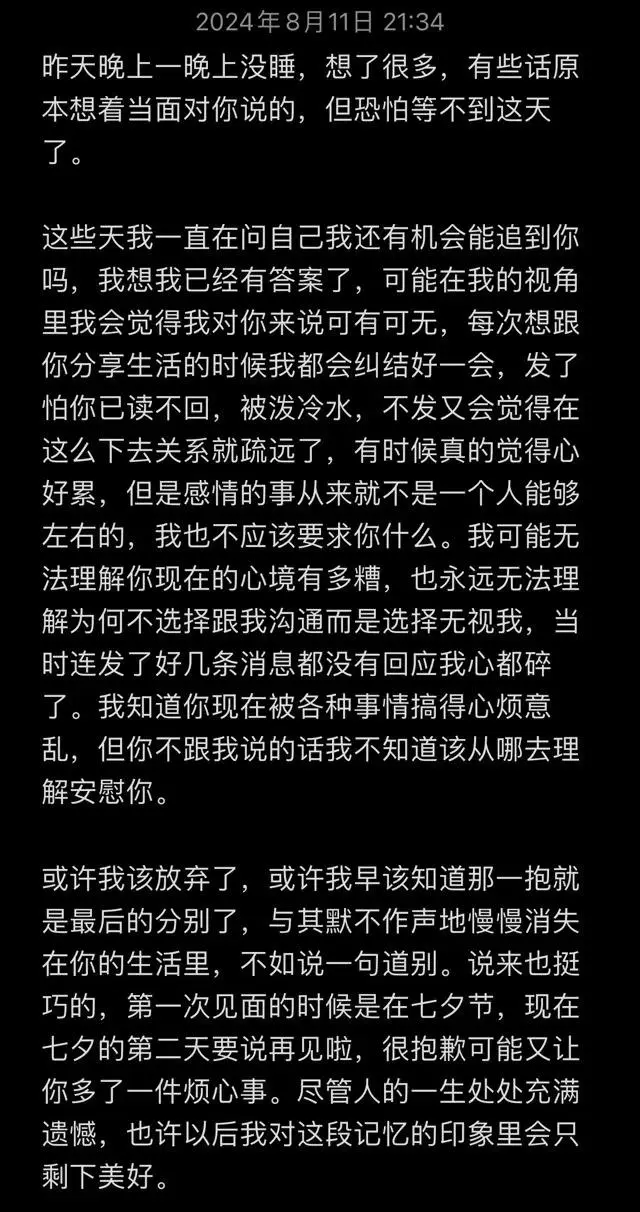 2024年8月11日 21:34

昨天晚上一晚上没睡，想了很多，有些话原本想着当面对你说的，但恐怕等不到这天了。

这些天我一直在问自己我还有机会能追到你吗，我想我已经有答案了，可能在我的视角里我会觉得我对你来说可有可无，每次想跟你分享生活的时候我都会纠结好一会，发了怕你已读不回，被泼冷水，不发又会觉得在这么下去关系就疏远了，有时候真的觉得心好累，但是感情的事从来就不是一个人能够左右的，我也不应该要求你什么。我可能无法理解你现在的心境有多糟，也永远无法理解为何不选择跟我沟通而是选择无视我，当时连发了好几条消息都没有回应我心都碎了。我知道你现在被各种事情搞得心烦意乱，但你不跟我说的话我不知道该从哪去理解安慰你。

或许我该放弃了，或许我早该知道那一抱就是最后的分别了，与其默不作声地慢慢消失在你的生活里，不如说一句道别。说来也挺巧的，第一次见面的时候是在七夕节，现在七夕的第二天要说再见啦，很抱歉可能又让你多了一件烦心事。尽管人的一生处处充满遗憾，也许以后我对这段记忆的印象里会只剩下美好。